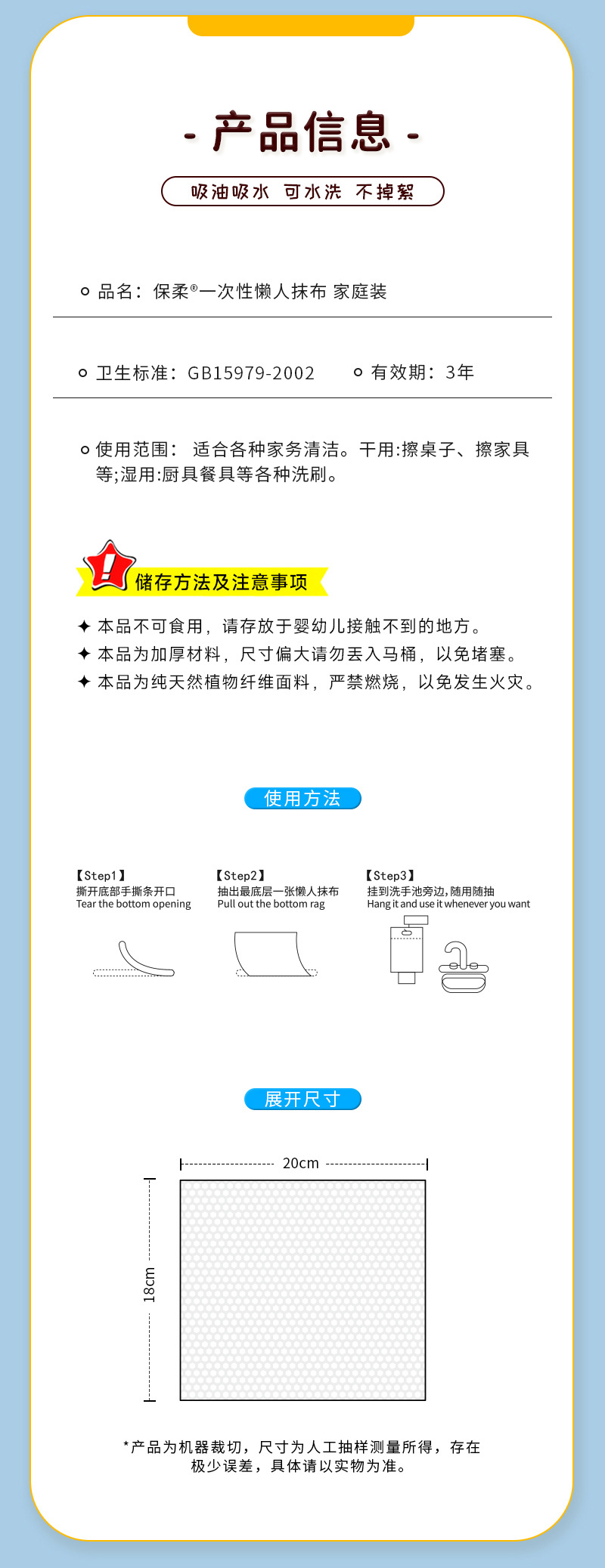 - 产品信息 -

吸油吸水 可水洗 不掉絮

品名：保柔®一次性懒人抹布 家庭装

卫生标准：GB15979-2002

有效期：3年

使用范围： 适合各种家务清洁。干用:擦桌子、擦家具等;湿用:厨具餐具等各种洗刷。

储存方法及注意事项

✦ 本品不可食用，请存放于婴幼儿接触不到的地方。
✦ 本品为加厚材料，尺寸偏大请勿丢入马桶，以免堵塞。
✦ 本品为纯天然植物纤维面料，严禁燃烧，以免发生火灾。

使用方法

【Step1】
撕开底部手撕条开口
Tear the bottom opening

【Step2】
抽出最底层一张懒人抹布
Pull out the bottom rag

【Step3】
挂到洗手池旁边,随用随抽
Hang it and use it whenever you want

展开尺寸

20cm

18cm

*产品为机器裁切，尺寸为人工抽样测量所得，存在极少误差，具体请以实物为准。